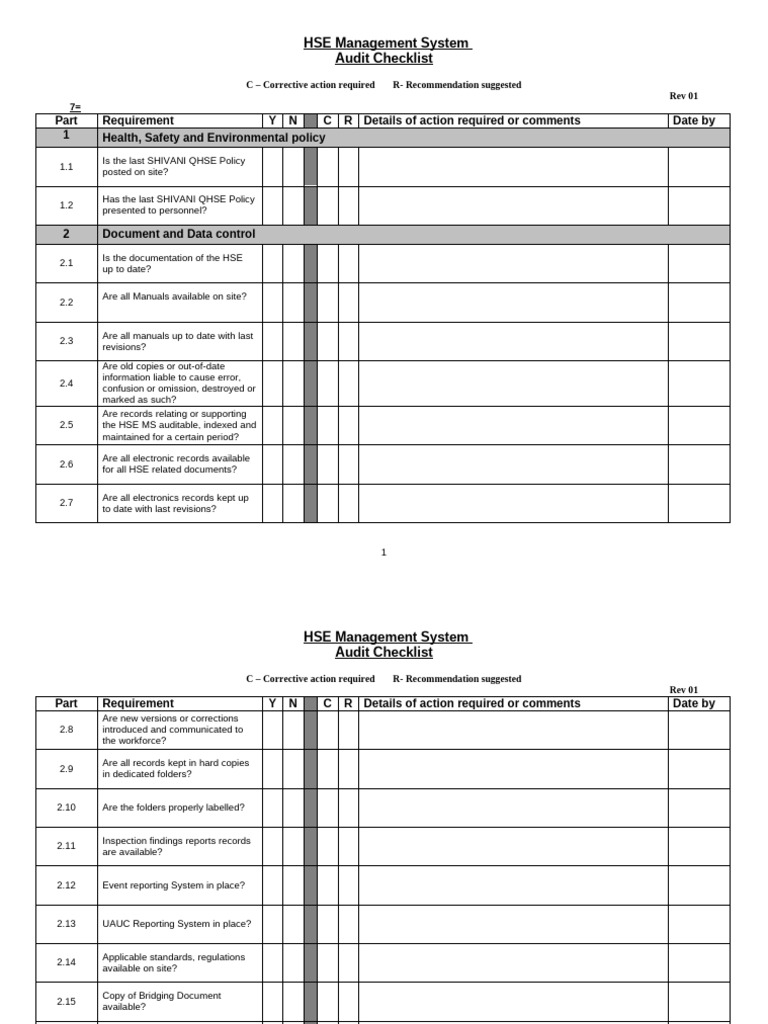 HSE Management System
Audit Checklist

C – Corrective action required R- Recommendation suggested

Rev 01

7=

| Part | Requirement | Y | N | | C | R | Details of action required or comments | Date by |
|---|---|---|---|---|---|---|---|---|
| 1 | Health, Safety and Environmental policy | | | | | | | |
| 1.1 | Is the last SHIVANI QHSE Policy posted on site? | | | | | | | |
| 1.2 | Has the last SHIVANI QHSE Policy presented to personnel? | | | | | | | |
| 2 | Document and Data control | | | | | | | |
| 2.1 | Is the documentation of the HSE up to date? | | | | | | | |
| 2.2 | Are all Manuals available on site? | | | | | | | |
| 2.3 | Are all manuals up to date with last revisions? | | | | | | | |
| 2.4 | Are old copies or out-of-date information liable to cause error, confusion or omission, destroyed or marked as such? | | | | | | | |
| 2.5 | Are records relating or supporting the HSE MS auditable, indexed and maintained for a certain period? | | | | | | | |
| 2.6 | Are all electronic records available for all HSE related documents? | | | | | | | |
| 2.7 | Are all electronics records kept up to date with last revisions? | | | | | | | |

1

HSE Management System
Audit Checklist

C – Corrective action required R- Recommendation suggested

Rev 01

| Part | Requirement | Y | N | | C | R | Details of action required or comments | Date by |
|---|---|---|---|---|---|---|---|---|
| 2.8 | Are new versions or corrections introduced and communicated to the workforce? | | | | | | | |
| 2.9 | Are all records kept in hard copies in dedicated folders? | | | | | | | |
| 2.10 | Are the folders properly labelled? | | | | | | | |
| 2.11 | Inspection findings reports records are available? | | | | | | | |
| 2.12 | Event reporting System in place? | | | | | | | |
| 2.13 | UAUC Reporting System in place? | | | | | | | |
| 2.14 | Applicable standards, regulations available on site? | | | | | | | |
| 2.15 | Copy of Bridging Document available? | | | | | | | |